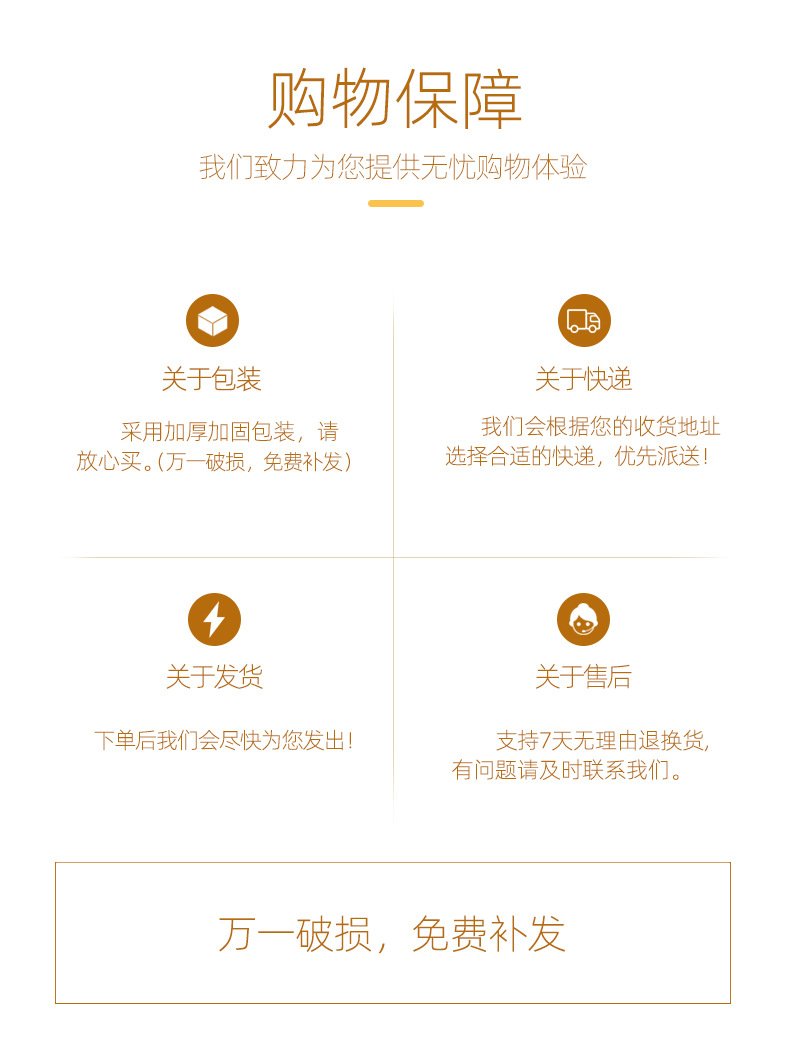 购物保障

我们致力为您提供无忧购物体验

关于包装

采用加厚加固包装，请放心买。(万一破损，免费补发)

关于快递

我们会根据您的收货地址选择合适的快递，优先派送！

关于发货

下单后我们会尽快为您发出！

关于售后

支持7天无理由退换货，有问题请及时联系我们。

万一破损，免费补发